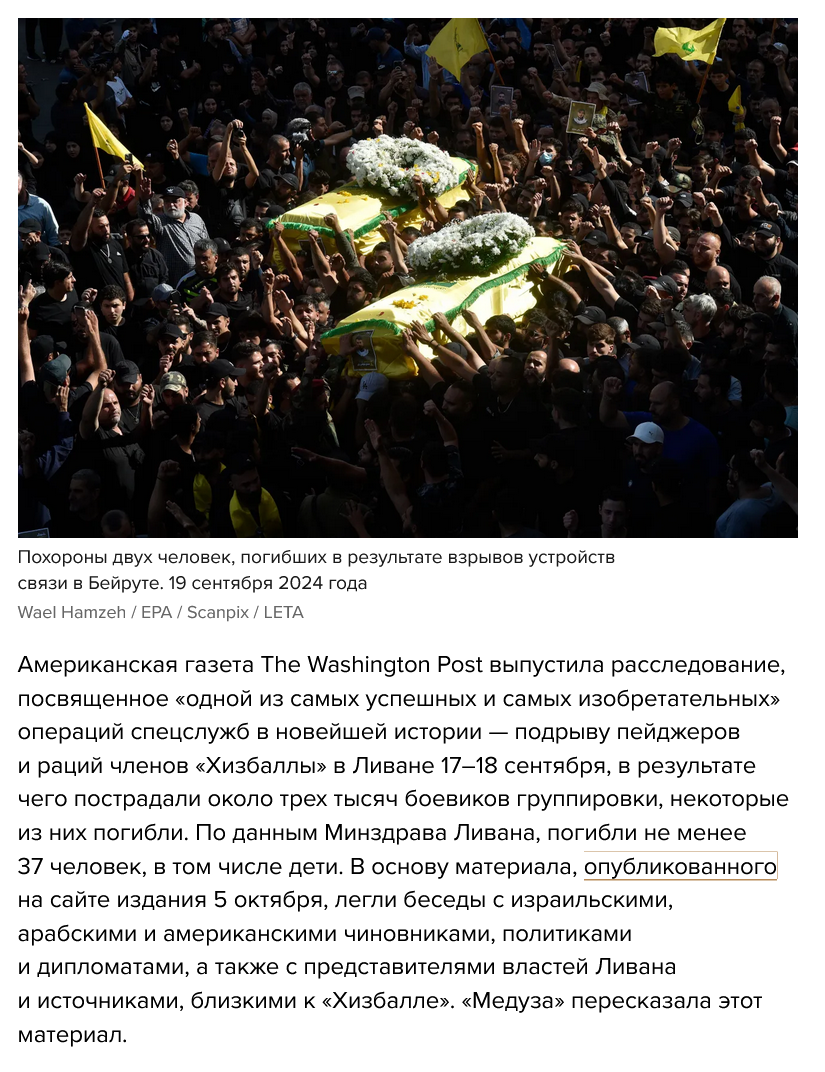 Похороны двух человек, погибших в результате взрывов устройств связи в Бейруте. 19 сентября 2024 года
Wael Hamzeh / EPA / Scanpix / LETA

Американская газета The Washington Post выпустила расследование, посвященное «одной из самых успешных и самых изобретательных» операций спецслужб в новейшей истории — подрыву пейджеров и раций членов «Хизбаллы» в Ливане 17–18 сентября, в результате чего пострадали около трех тысяч боевиков группировки, некоторые из них погибли. По данным Минздрава Ливана, погибли не менее 37 человек, в том числе дети. В основу материала, опубликованного на сайте издания 5 октября, легли беседы с израильскими, арабскими и американскими чиновниками, политиками и дипломатами, а также с представителями властей Ливана и источниками, близкими к «Хизбалле». «Медуза» пересказала этот материал.